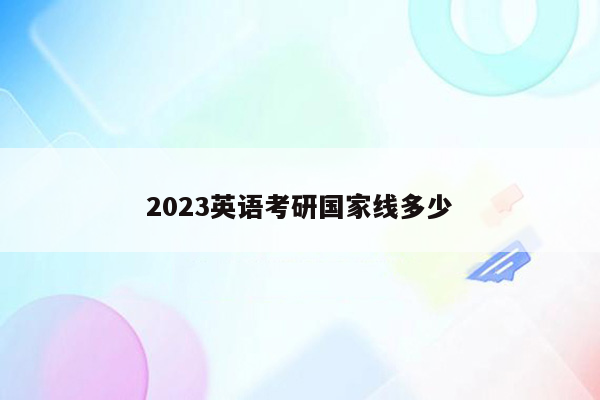 2023英语考研国家线多少